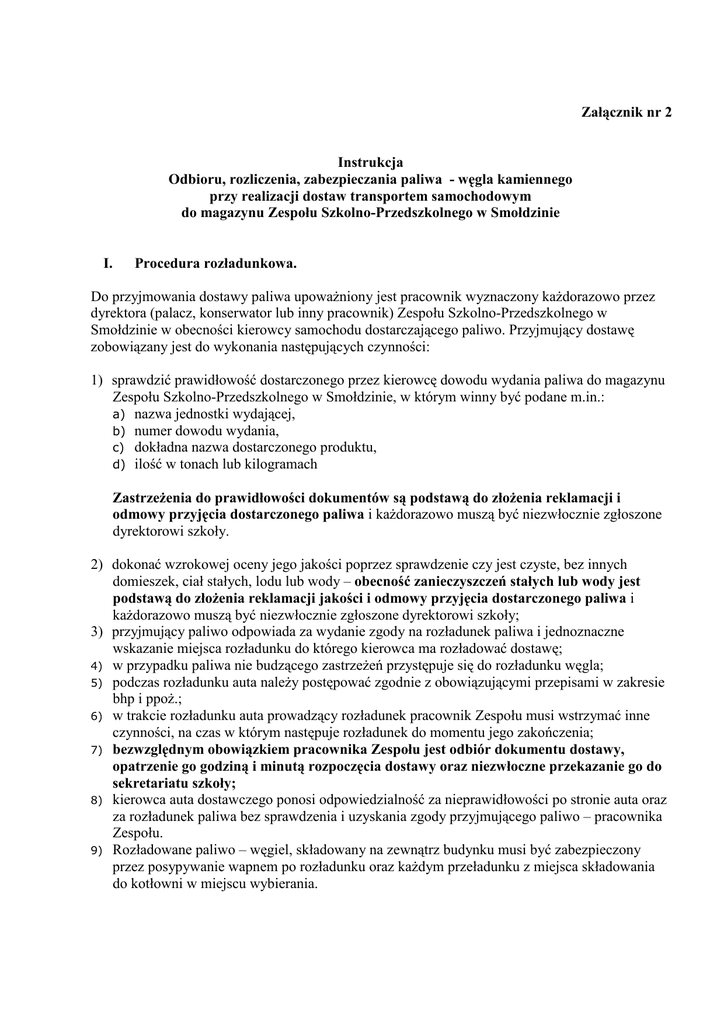 Załącznik nr 2

Instrukcja
Odbioru, rozliczenia, zabezpieczania paliwa - węgla kamiennego
przy realizacji dostaw transportem samochodowym
do magazynu Zespołu Szkolno-Przedszkolnego w Smołdzinie

I. Procedura rozładunkowa.

Do przyjmowania dostawy paliwa upoważniony jest pracownik wyznaczony każdorazowo przez dyrektora (palacz, konserwator lub inny pracownik) Zespołu Szkolno-Przedszkolnego w Smołdzinie w obecności kierowcy samochodu dostarczającego paliwo. Przyjmujący dostawę zobowiązany jest do wykonania następujących czynności:

1) sprawdzić prawidłowość dostarczonego przez kierowcę dowodu wydania paliwa do magazynu Zespołu Szkolno-Przedszkolnego w Smołdzinie, w którym winny być podane m.in.:
a) nazwa jednostki wydającej,
b) numer dowodu wydania,
c) dokładna nazwa dostarczonego produktu,
d) ilość w tonach lub kilogramach

Zastrzeżenia do prawidłowości dokumentów są podstawą do złożenia reklamacji i odmowy przyjęcia dostarczonego paliwa i każdorazowo muszą być niezwłocznie zgłoszone dyrektorowi szkoły.

2) dokonać wzrokowej oceny jego jakości poprzez sprawdzenie czy jest czyste, bez innych domieszek, ciał stałych, lodu lub wody – obecność zanieczyszczeń stałych lub wody jest podstawą do złożenia reklamacji jakości i odmowy przyjęcia dostarczonego paliwa i każdorazowo muszą być niezwłocznie zgłoszone dyrektorowi szkoły;
3) przyjmujący paliwo odpowiada za wydanie zgody na rozładunek paliwa i jednoznaczne wskazanie miejsca rozładunku do którego kierowca ma rozładować dostawę;
4) w przypadku paliwa nie budzącego zastrzeżeń przystępuje się do rozładunku węgla;
5) podczas rozładunku auta należy postępować zgodnie z obowiązującymi przepisami w zakresie bhp i ppoż.;
6) w trakcie rozładunku auta prowadzący rozładunek pracownik Zespołu musi wstrzymać inne czynności, na czas w którym następuje rozładunek do momentu jego zakończenia;
7) bezwzględnym obowiązkiem pracownika Zespołu jest odbiór dokumentu dostawy, opatrzenie go godziną i minutą rozpoczęcia dostawy oraz niezwłoczne przekazanie go do sekretariatu szkoły;
8) kierowca auta dostawczego ponosi odpowiedzialność za nieprawidłowości po stronie auta oraz za rozładunek paliwa bez sprawdzenia i uzyskania zgody przyjmującego paliwo – pracownika Zespołu.
9) Rozładowane paliwo – węgiel, składowany na zewnątrz budynku musi być zabezpieczony przez posypywanie wapnem po rozładunku oraz każdym przeładunku z miejsca składowania do kotłowni w miejscu wybierania.